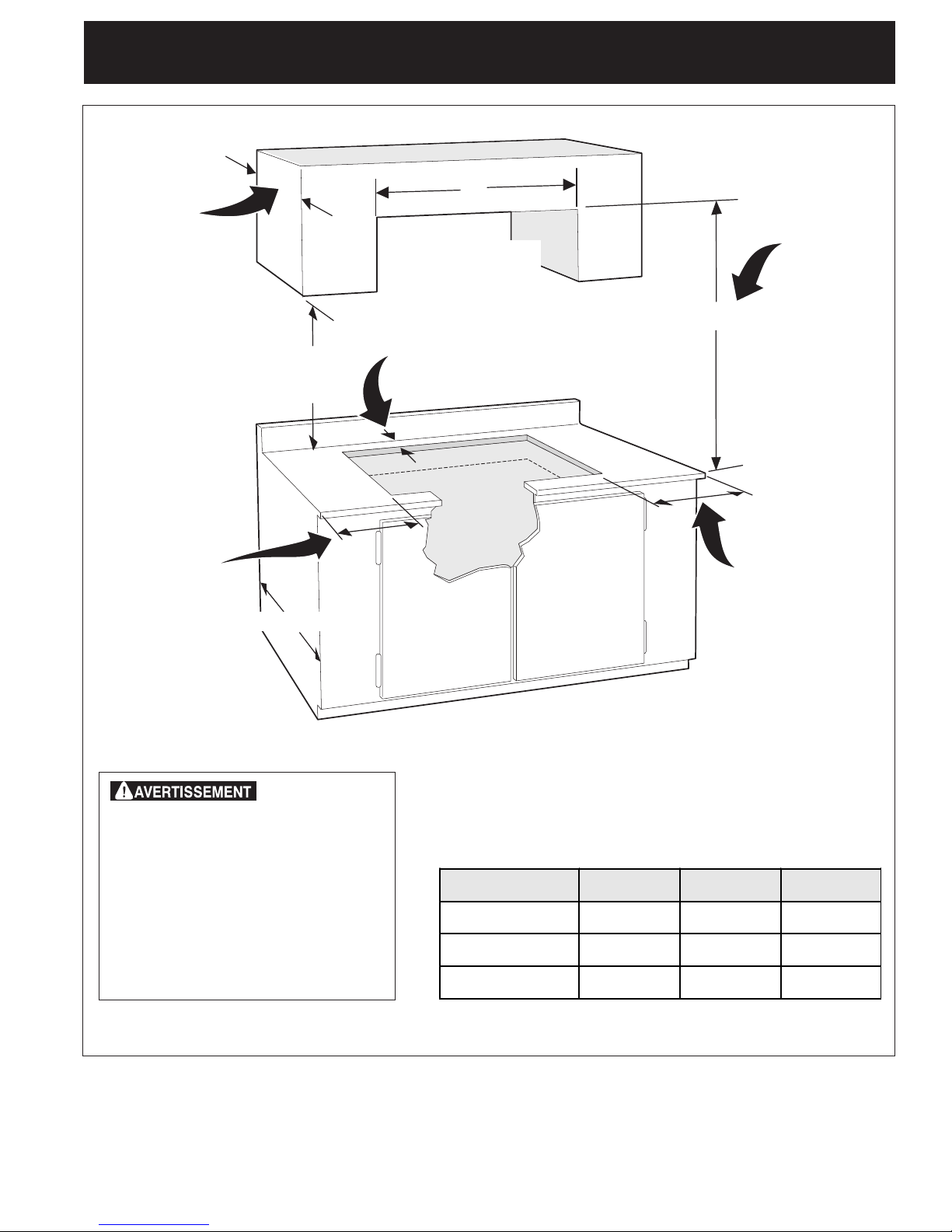 AVERTISSEMENT